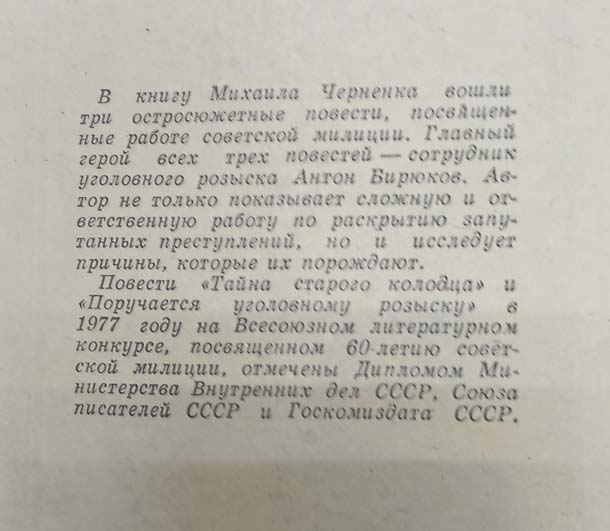 В книгу Михаила Черненка вошли три остросюжетные повести, посвященные работе советской милиции. Главный герой всех трех повестей — сотрудник уголовного розыска Антон Бирюков. Автор не только показывает сложную и ответственную работу по раскрытию запутанных преступлений, но и исследует причины, которые их порождают.

Повести «Тайна старого колодца» и «Поручается уголовному розыску» в 1977 году на Всесоюзном литературном конкурсе, посвященном 60-летию советской милиции, отмечены Дипломом Министерства Внутренних дел СССР, Союза писателей СССР и Госкомиздата СССР.